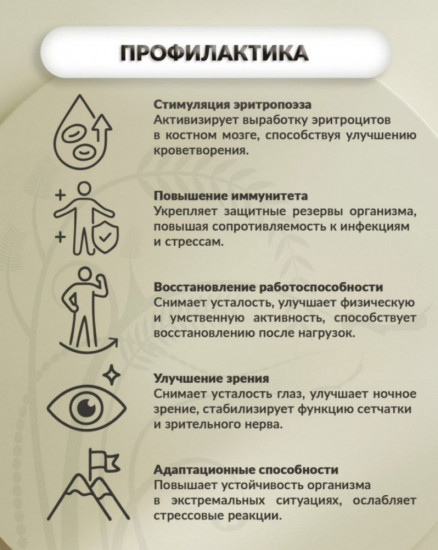 ПРОФИЛАКТИКА

Стимуляция эритропоэза
Активизирует выработку эритроцитов в костном мозге, способствуя улучшению кроветворения.

Повышение иммунитета
Укрепляет защитные резервы организма, повышая сопротивляемость к инфекциям и стрессам.

Восстановление работоспособности
Снимает усталость, улучшает физическую и умственную активность, способствует восстановлению после нагрузок.

Улучшение зрения
Снимает усталость глаз, улучшает ночное зрение, стабилизирует функцию сетчатки и зрительного нерва.

Адаптационные способности
Повышает устойчивость организма в экстремальных ситуациях, ослабляет стрессовые реакции.